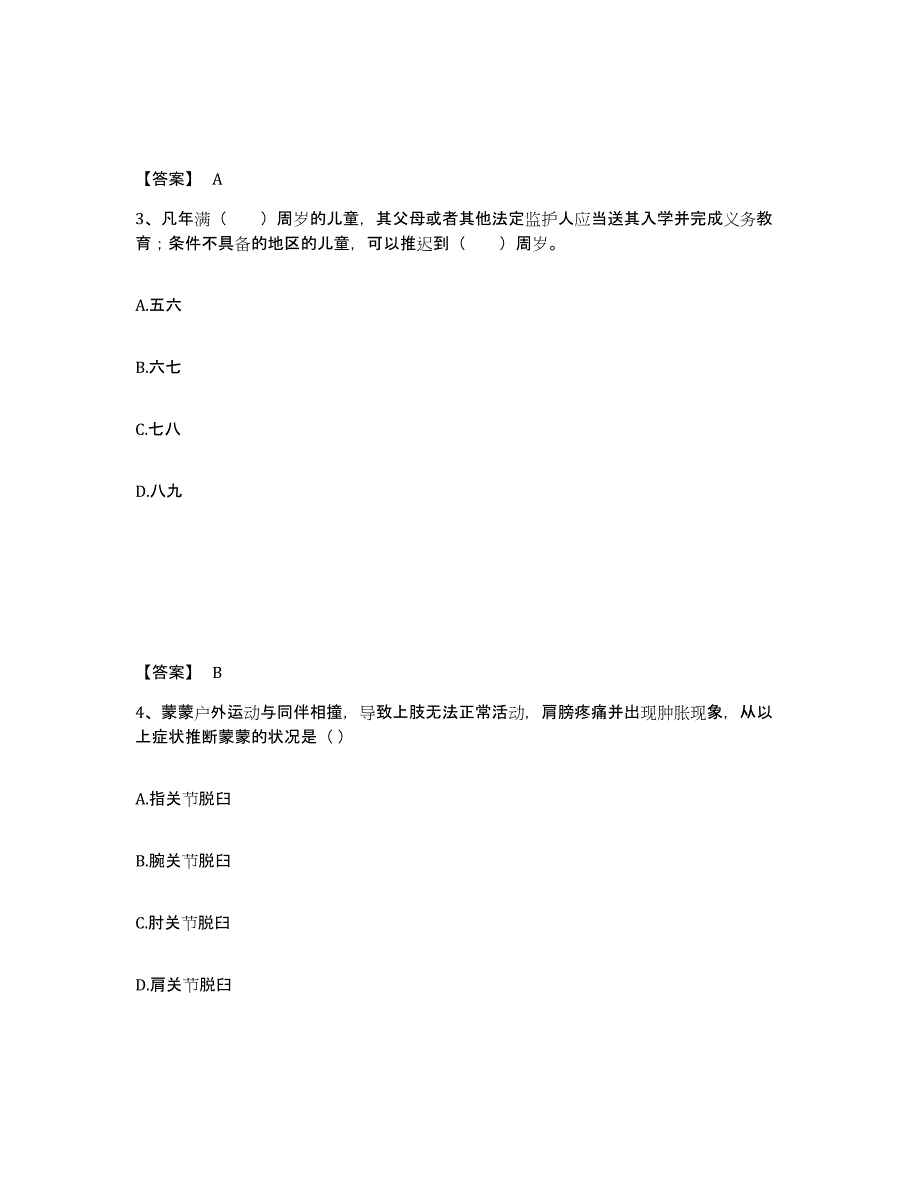 【答案】 A

3、凡年满（　　）周岁的儿童，其父母或者其他法定监护人应当送其入学并完成义务教育；条件不具备的地区的儿童，可以推迟到（　　）周岁。

A.五六

B.六七

C.七八

D.八九

【答案】 B

4、蒙蒙户外运动与同伴相撞，导致上肢无法正常活动，肩膀疼痛并出现肿胀现象，从以上症状推断蒙蒙的状况是（ ）

A.指关节脱臼

B.腕关节脱臼

C.肘关节脱臼

D.肩关节脱臼